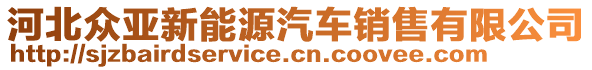 河北众亚新能源汽车销售有限公司
http://sjzbairdservice.cn.coovee.com